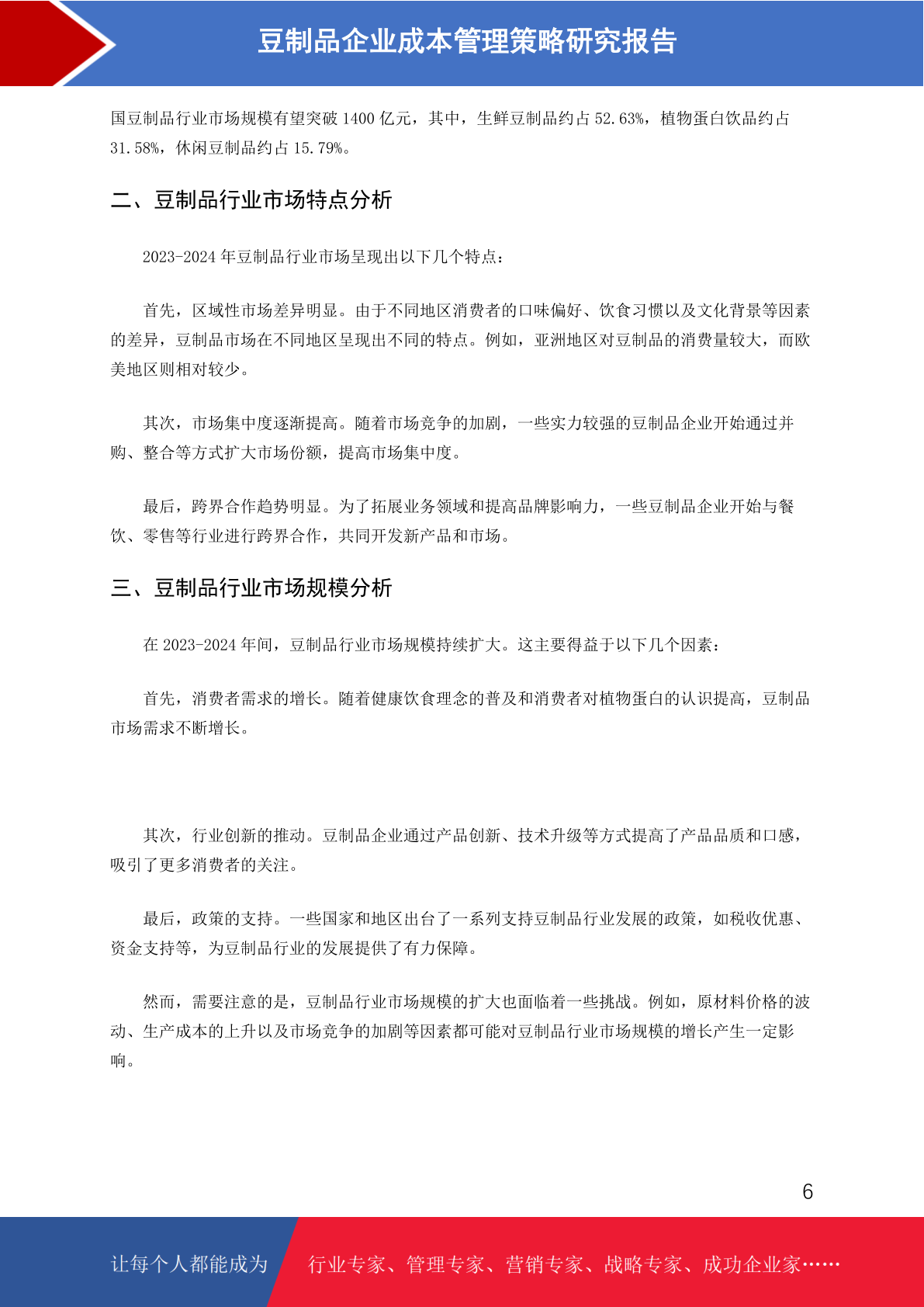 豆制品企业成本管理策略研究报告

国豆制品行业市场规模有望突破 1400 亿元，其中，生鲜豆制品约占 52.63%，植物蛋白饮品约占 31.58%，休闲豆制品约占 15.79%。

二、豆制品行业市场特点分析

2023-2024 年豆制品行业市场呈现出以下几个特点：

首先，区域性市场差异明显。由于不同地区消费者的口味偏好、饮食习惯以及文化背景等因素的差异，豆制品市场在不同地区呈现出不同的特点。例如，亚洲地区对豆制品的消费量较大，而欧美地区则相对较少。

其次，市场集中度逐渐提高。随着市场竞争的加剧，一些实力较强的豆制品企业开始通过并购、整合等方式扩大市场份额，提高市场集中度。

最后，跨界合作趋势明显。为了拓展业务领域和提高品牌影响力，一些豆制品企业开始与餐饮、零售等行业进行跨界合作，共同开发新产品和市场。

三、豆制品行业市场规模分析

在 2023-2024 年间，豆制品行业市场规模持续扩大。这主要得益于以下几个因素：

首先，消费者需求的增长。随着健康饮食理念的普及和消费者对植物蛋白的认识提高，豆制品市场需求不断增长。

其次，行业创新的推动。豆制品企业通过产品创新、技术升级等方式提高了产品品质和口感，吸引了更多消费者的关注。

最后，政策的支持。一些国家和地区出台了一系列支持豆制品行业发展的政策，如税收优惠、资金支持等，为豆制品行业的发展提供了有力保障。

然而，需要注意的是，豆制品行业市场规模的扩大也面临着一些挑战。例如，原材料价格的波动、生产成本的上升以及市场竞争的加剧等因素都可能对豆制品行业市场规模的增长产生一定影响。

6

让每个人都能成为 行业专家、管理专家、营销专家、战略专家、成功企业家……